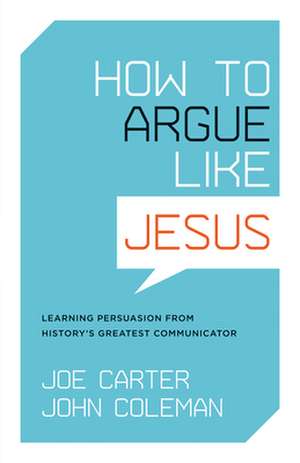 HOW TO ARGUE LIKE JESUS

LEARNING PERSUASION FROM HISTORY'S GREATEST COMMUNICATOR

JOE CARTER
JOHN COLEMAN